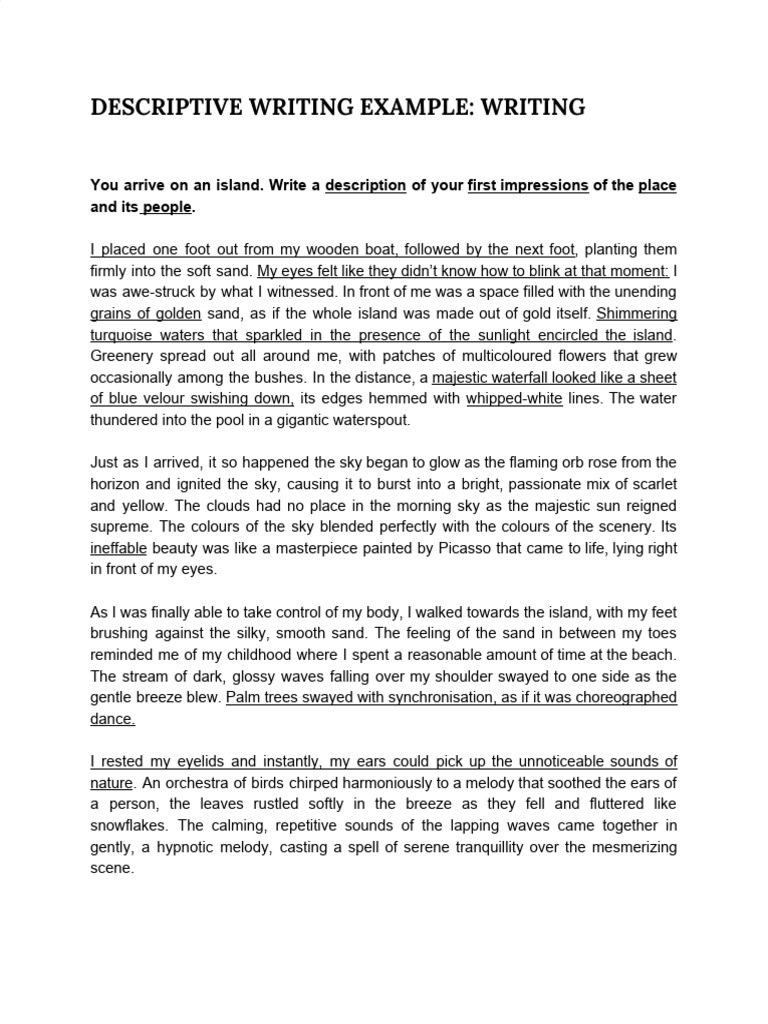 DESCRIPTIVE WRITING EXAMPLE: WRITING

You arrive on an island. Write a description of your first impressions of the place and its people.

I placed one foot out from my wooden boat, followed by the next foot, planting them firmly into the soft sand. My eyes felt like they didn't know how to blink at that moment: I was awe-struck by what I witnessed. In front of me was a space filled with the unending grains of golden sand, as if the whole island was made out of gold itself. Shimmering turquoise waters that sparkled in the presence of the sunlight encircled the island. Greenery spread out all around me, with patches of multicoloured flowers that grew occasionally among the bushes. In the distance, a majestic waterfall looked like a sheet of blue velour swishing down, its edges hemmed with whipped-white lines. The water thundered into the pool in a gigantic waterspout.

Just as I arrived, it so happened the sky began to glow as the flaming orb rose from the horizon and ignited the sky, causing it to burst into a bright, passionate mix of scarlet and yellow. The clouds had no place in the morning sky as the majestic sun reigned supreme. The colours of the sky blended perfectly with the colours of the scenery. Its ineffable beauty was like a masterpiece painted by Picasso that came to life, lying right in front of my eyes.

As I was finally able to take control of my body, I walked towards the island, with my feet brushing against the silky, smooth sand. The feeling of the sand in between my toes reminded me of my childhood where I spent a reasonable amount of time at the beach. The stream of dark, glossy waves falling over my shoulder swayed to one side as the gentle breeze blew. Palm trees swayed with synchronisation, as if it was choreographed dance.

I rested my eyelids and instantly, my ears could pick up the unnoticeable sounds of nature. An orchestra of birds chirped harmoniously to a melody that soothed the ears of a person, the leaves rustled softly in the breeze as they fell and fluttered like snowflakes. The calming, repetitive sounds of the lapping waves came together in gently, a hypnotic melody, casting a spell of serene tranquillity over the mesmerizing scene.